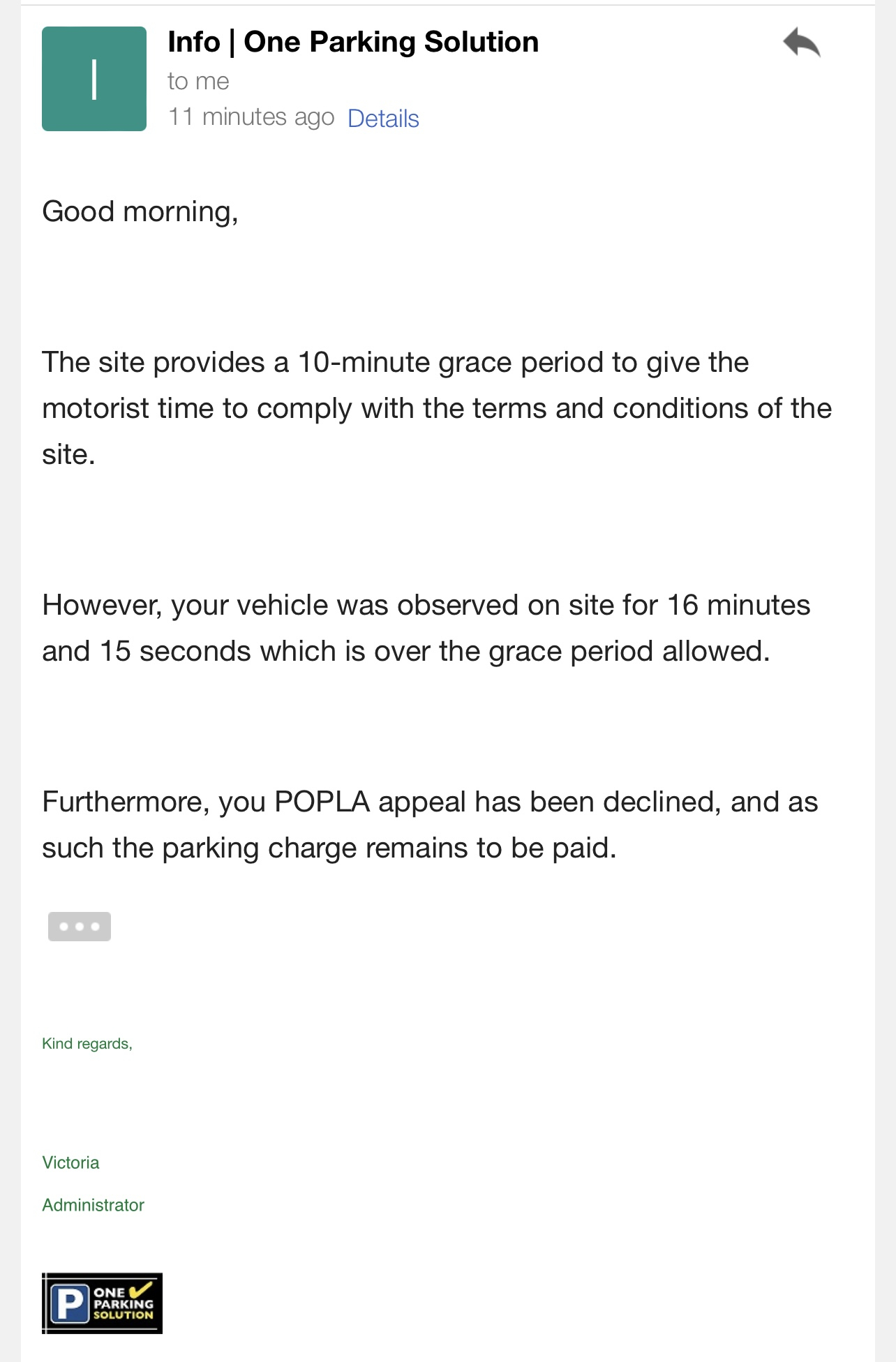 I

Info | One Parking Solution

to me

11 minutes ago Details

Good morning,

The site provides a 10-minute grace period to give the motorist time to comply with the terms and conditions of the site.

However, your vehicle was observed on site for 16 minutes and 15 seconds which is over the grace period allowed.

Furthermore, you POPLA appeal has been declined, and as such the parking charge remains to be paid.

Kind regards,

Victoria

Administrator

P ONE PARKING SOLUTION